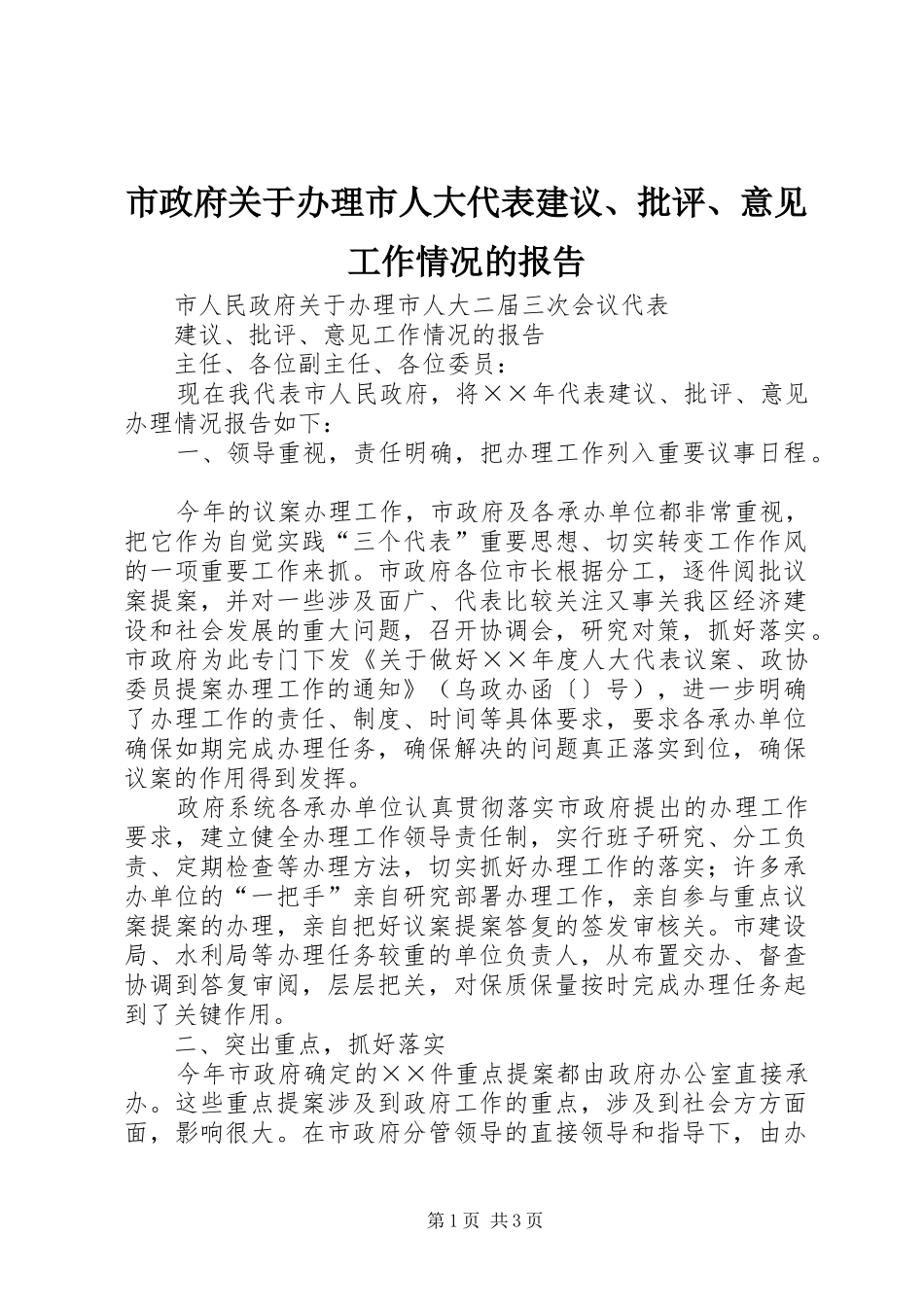 市政府关于办理市人大代表建议、批评、意见工作情况的报告

市人民政府关于办理市人大二届三次会议代表

建议、批评、意见工作情况的报告

主任、各位副主任、各位委员：

现在我代表市人民政府，将××年代表建议、批评、意见办理情况报告如下：

一、领导重视，责任明确，把办理工作列入重要议事日程。

今年的议案办理工作，市政府及各承办单位都非常重视，把它作为自觉实践“三个代表”重要思想、切实转变工作作风的一项重要工作来抓。市政府各位市长根据分工，逐件阅批议案提案，并对一些涉及面广、代表比较关注又事关我区经济建设和社会发展的重大问题，召开协调会，研究对策，抓好落实。市政府为此专门下发《关于做好××年度人大代表议案、政协委员提案办理工作的通知》（乌政办函〔〕号），进一步明确了办理工作的责任、制度、时间等具体要求，要求各承办单位确保如期完成办理任务，确保解决的问题真正落实到位，确保议案的作用得到发挥。

政府系统各承办单位认真贯彻落实市政府提出的办理工作要求，建立健全办理工作领导责任制，实行班子研究、分工负责、定期检查等办理方法，切实抓好办理工作的落实；许多承办单位的“一把手”亲自研究部署办理工作，亲自参与重点议案提案的办理，亲自把好议案提案答复的签发审核关。市建设局、水利局等办理任务较重的单位负责人，从布置交办、督查协调到答复审阅，层层把关，对保质保量按时完成办理任务起到了关键作用。

二、突出重点，抓好落实

今年市政府确定的××件重点提案都由政府办公室直接承办。这些重点提案涉及到政府工作的重点，涉及到社会方方面面，影响很大。在市政府分管领导的直接领导和指导下，由办

第1页 共3页